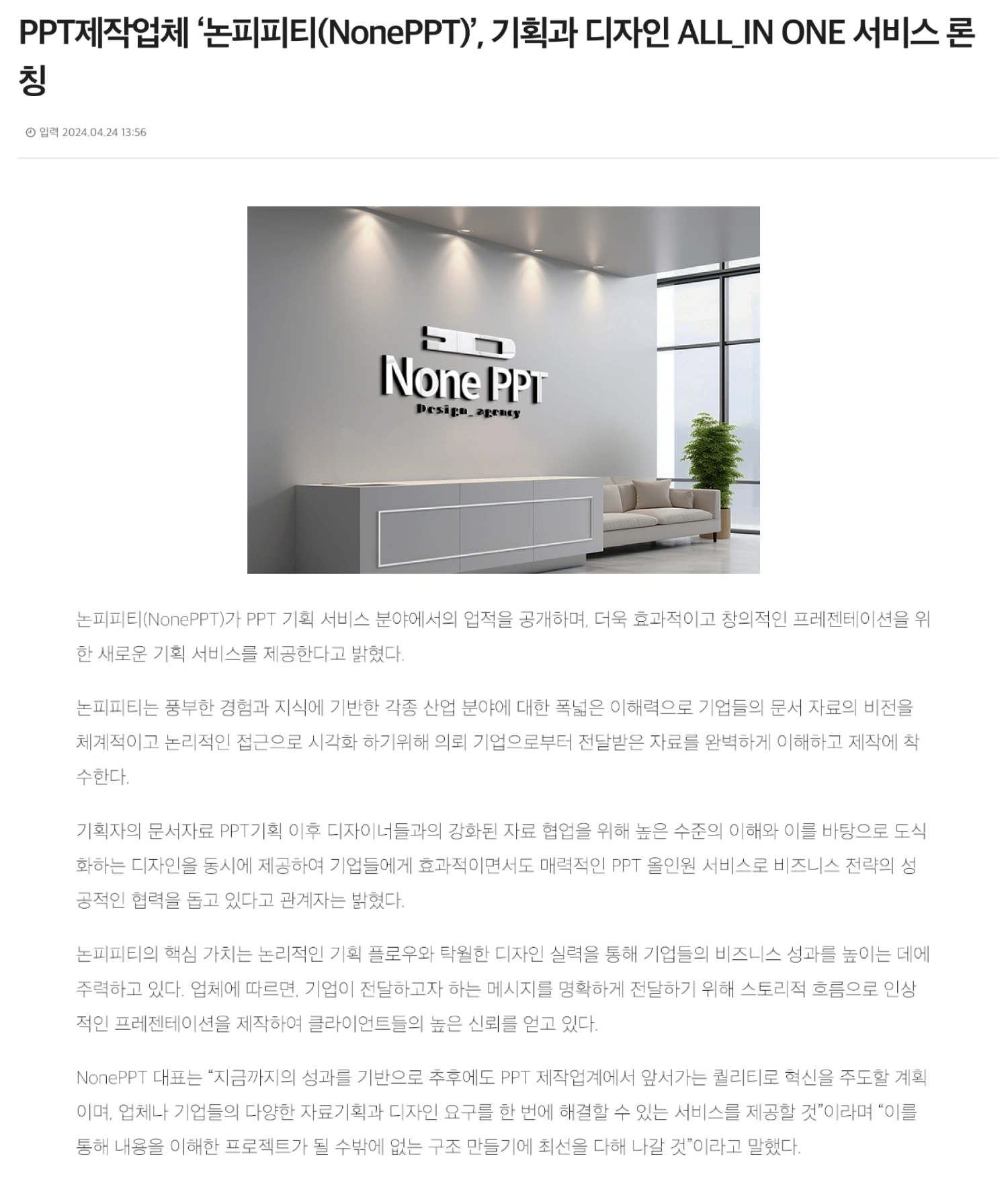 PPT제작업체 '논피피티(NonePPT)', 기획과 디자인 ALL_IN ONE 서비스 론칭

입력 2024.04.24 13:56

None PPT
Design_agency

논피피티(NonePPT)가 PPT 기획 서비스 분야에서의 업적을 공개하며, 더욱 효과적이고 창의적인 프레젠테이션을 위한 새로운 기획 서비스를 제공한다고 밝혔다.

논피피티는 풍부한 경험과 지식에 기반한 각종 산업 분야에 대한 폭넓은 이해력으로 기업들의 문서 자료의 비전을 체계적이고 논리적인 접근으로 시각화 하기위해 의뢰 기업으로부터 전달받은 자료를 완벽하게 이해하고 제작에 착수한다.

기획자의 문서자료 PPT기획 이후 디자이너들과의 강화된 자료 협업을 위해 높은 수준의 이해와 이를 바탕으로 도식화하는 디자인을 동시에 제공하여 기업들에게 효과적이면서도 매력적인 PPT 올인원 서비스로 비즈니스 전략의 성공적인 협력을 돕고 있다고 관계자는 밝혔다.

논피피티의 핵심 가치는 논리적인 기획 플로우와 탁월한 디자인 실력을 통해 기업들의 비즈니스 성과를 높이는 데에 주력하고 있다. 업체에 따르면, 기업이 전달하고자 하는 메시지를 명확하게 전달하기 위해 스토리적 흐름으로 인상적인 프레젠테이션을 제작하여 클라이언트들의 높은 신뢰를 얻고 있다.

NonePPT 대표는 "지금까지의 성과를 기반으로 추후에도 PPT 제작업계에서 앞서가는 퀄리티로 혁신을 주도할 계획이며, 업체나 기업들의 다양한 자료기획과 디자인 요구를 한 번에 해결할 수 있는 서비스를 제공할 것"이라며 "이를 통해 내용을 이해한 프로젝트가 될 수밖에 없는 구조 만들기에 최선을 다해 나갈 것"이라고 말했다.